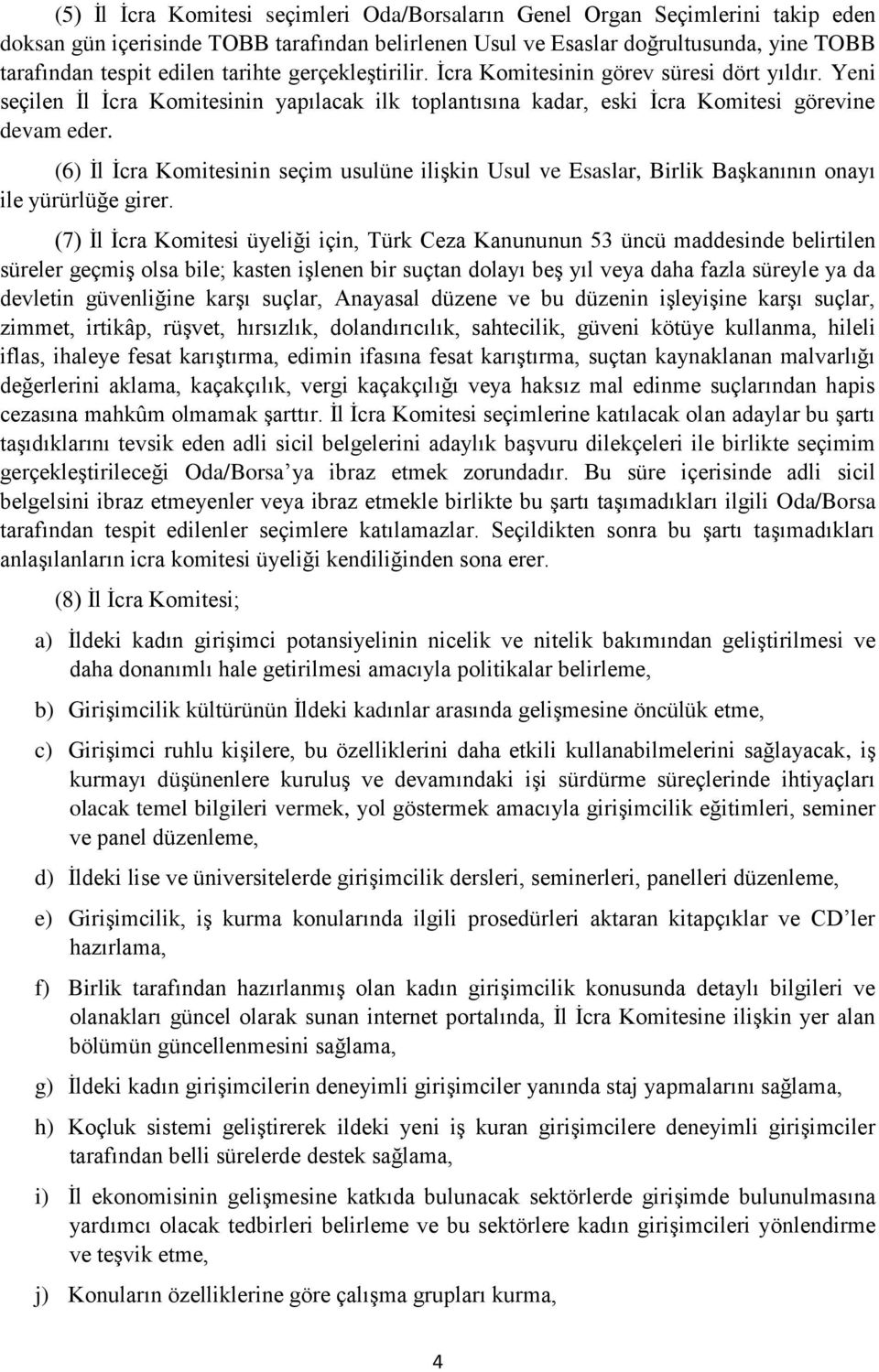 (5) İl İcra Komitesi seçimleri Oda/Borsaların Genel Organ Seçimlerini takip eden doksan gün içerisinde TOBB tarafından belirlenen Usul ve Esaslar doğrultusunda, yine TOBB tarafından tespit edilen tarihte gerçekleştirilir. İcra Komitesinin görev süresi dört yıldır. Yeni seçilen İl İcra Komitesinin yapılacak ilk toplantısına kadar, eski İcra Komitesi görevine devam eder.

(6) İl İcra Komitesinin seçim usulüne ilişkin Usul ve Esaslar, Birlik Başkanının onayı ile yürürlüğe girer.

(7) İl İcra Komitesi üyeliği için, Türk Ceza Kanununun 53 üncü maddesinde belirtilen süreler geçmiş olsa bile; kasten işlenen bir suçtan dolayı beş yıl veya daha fazla süreyle ya da devletin güvenliğine karşı suçlar, Anayasal düzene ve bu düzenin işleyişine karşı suçlar, zimmet, irtikâp, rüşvet, hırsızlık, dolandırıcılık, sahtecilik, güveni kötüye kullanma, hileli iflas, ihaleye fesat karıştırma, edimin ifasına fesat karıştırma, suçtan kaynaklanan malvarlığı değerlerini aklama, kaçakçılık, vergi kaçakçılığı veya haksız mal edinme suçlarından hapis cezasına mahkûm olmamak şarttır. İl İcra Komitesi seçimlerine katılacak olan adaylar bu şartı taşıdıklarını tevsik eden adli sicil belgelerini adaylık başvuru dilekçeleri ile birlikte seçimim gerçekleştirileceği Oda/Borsa'ya ibraz etmek zorundadır. Bu süre içerisinde adli sicil belgelsini ibraz etmeyenler veya ibraz etmekle birlikte bu şartı taşımadıkları ilgili Oda/Borsa tarafından tespit edilenler seçimlere katılamazlar. Seçildikten sonra bu şartı taşımadıkları anlaşılanların icra komitesi üyeliği kendiliğinden sona erer.

(8) İl İcra Komitesi;

a) İldeki kadın girişimci potansiyelinin nicelik ve nitelik bakımından geliştirilmesi ve daha donanımlı hale getirilmesi amacıyla politikalar belirleme,

b) Girişimcilik kültürünün İldeki kadınlar arasında gelişmesine öncülük etme,

c) Girişimci ruhlu kişilere, bu özelliklerini daha etkili kullanabilmelerini sağlayacak, iş kurmayı düşünenlere kuruluş ve devamındaki işi sürdürme süreçlerinde ihtiyaçları olacak temel bilgileri vermek, yol göstermek amacıyla girişimcilik eğitimleri, seminer ve panel düzenleme,

d) İldeki lise ve üniversitelerde girişimcilik dersleri, seminerleri, panelleri düzenleme,

e) Girişimcilik, iş kurma konularında ilgili prosedürleri aktaran kitapçıklar ve CD'ler hazırlama,

f) Birlik tarafından hazırlanmış olan kadın girişimcilik konusunda detaylı bilgileri ve olanakları güncel olarak sunan internet portalında, İl İcra Komitesine ilişkin yer alan bölümün güncellenmesini sağlama,

g) İldeki kadın girişimcilerin deneyimli girişimciler yanında staj yapmalarını sağlama,

h) Koçluk sistemi geliştirerek ildeki yeni iş kuran girişimcilere deneyimli girişimciler tarafından belli sürelerde destek sağlama,

i) İl ekonomisinin gelişmesine katkıda bulunacak sektörlerde girişimde bulunulmasına yardımcı olacak tedbirleri belirleme ve bu sektörlere kadın girişimcileri yönlendirme ve teşvik etme,

j) Konuların özelliklerine göre çalışma grupları kurma,

4